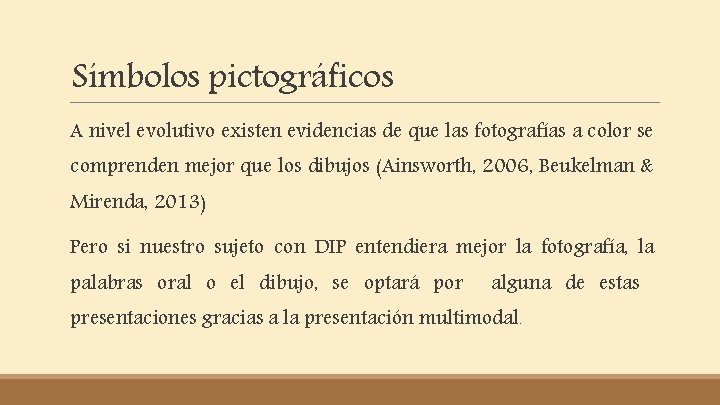 Símbolos pictográficos

A nivel evolutivo existen evidencias de que las fotografías a color se comprenden mejor que los dibujos (Ainsworth, 2006, Beukelman & Mirenda, 2013)

Pero si nuestro sujeto con DIP entendiera mejor la fotografía, la palabras oral o el dibujo, se optará por alguna de estas presentaciones gracias a la presentación multimodal.